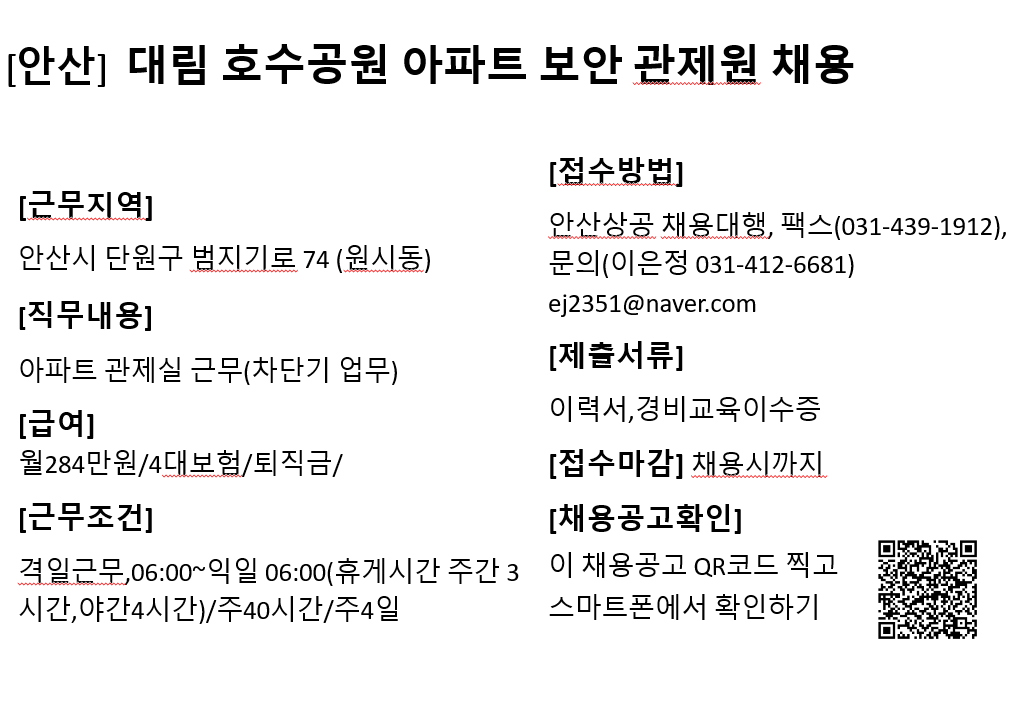 [안산] 대림 호수공원 아파트 보안 관제원 채용

[근무지역]

안산시 단원구 범지기로 74 (원시동)

[직무내용]

아파트 관제실 근무(차단기 업무)

[급여]

월284만원/4대보험/퇴직금/

[근무조건]

격일근무,06:00~익일 06:00(휴게시간 주간 3시간,야간4시간)/주40시간/주4일

[접수방법]

안산상공 채용대행, 팩스(031-439-1912), 문의(이은정 031-412-6681) ej2351@naver.com

[제출서류]

이력서,경비교육이수증

[접수마감] 채용시까지

[채용공고확인]

이 채용공고 QR코드 찍고 스마트폰에서 확인하기